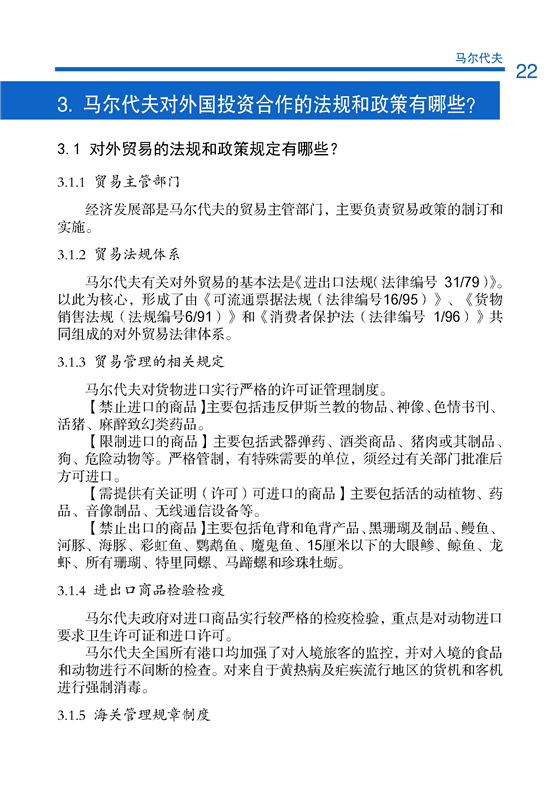 马尔代夫 22

3. 马尔代夫对外国投资合作的法规和政策有哪些？

3.1 对外贸易的法规和政策规定有哪些？

3.1.1 贸易主管部门

经济发展部是马尔代夫的贸易主管部门，主要负责贸易政策的制订和实施。

3.1.2 贸易法规体系

马尔代夫有关对外贸易的基本法是《进出口法规（法律编号 31/79）》。以此为核心，形成了由《可流通票据法规（法律编号16/95）》、《货物销售法规（法规编号6/91）》和《消费者保护法（法律编号 1/96）》共同组成的对外贸易法律体系。

3.1.3 贸易管理的相关规定

马尔代夫对货物进口实行严格的许可证管理制度。

【禁止进口的商品】主要包括违反伊斯兰教的物品、神像、色情书刊、活猪、麻醉致幻类药品。

【限制进口的商品】主要包括武器弹药、酒类商品、猪肉或其制品、狗、危险动物等。严格管制，有特殊需要的单位，须经过有关部门批准后方可进口。

【需提供有关证明（许可）可进口的商品】主要包括活的动植物、药品、音像制品、无线通信设备等。

【禁止出口的商品】主要包括龟背和龟背产品、黑珊瑚及制品、鳗鱼、河豚、海豚、彩虹鱼、鹦鹉鱼、魔鬼鱼、15厘米以下的大眼鲹、鲸鱼、龙虾、所有珊瑚、特里同螺、马蹄螺和珍珠牡蛎。

3.1.4 进出口商品检验检疫

马尔代夫政府对进口商品实行较严格的检疫检验，重点是对动物进口要求卫生许可证和进口许可。

马尔代夫全国所有港口均加强了对入境旅客的监控，并对入境的食品和动物进行不间断的检查。对来自于黄热病及疟疾流行地区的货机和客机进行强制消毒。

3.1.5 海关管理规章制度